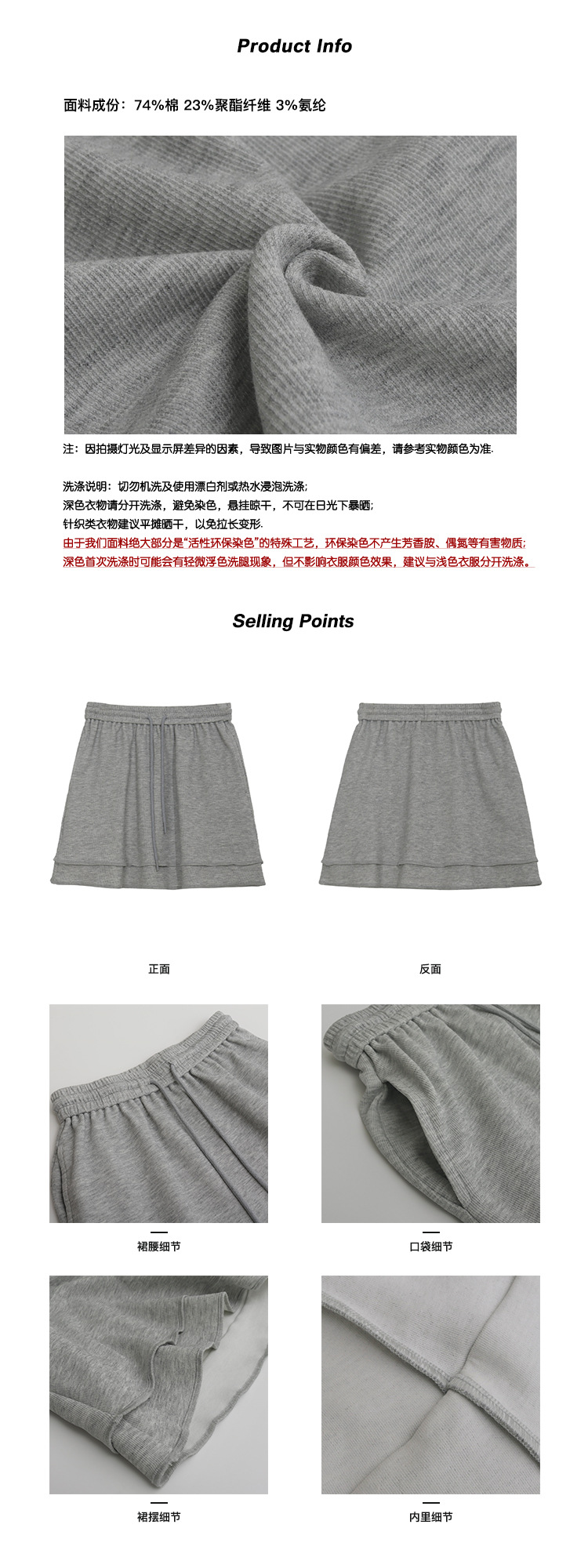 Product Info

面料成份：74%棉 23%聚酯纤维 3%氨纶

注：因拍摄灯光及显示屏差异的因素，导致图片与实物颜色有偏差，请参考实物颜色为准.

洗涤说明：切勿机洗及使用漂白剂或热水浸泡洗涤;
深色衣物请分开洗涤，避免染色，悬挂晾干，不可在日光下暴晒;
针织类衣物建议平摊晒干，以免拉长变形.
由于我们面料绝大部分是“活性环保染色”的特殊工艺，环保染色不产生芳香胺、偶氮等有害物质;
深色首次洗涤时可能会有轻微浮色洗腿现象，但不影响衣服颜色效果，建议与浅色衣服分开洗涤。

Selling Points

正面

反面

裙腰细节

口袋细节

裙摆细节

内里细节